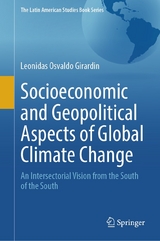 The Latin American Studies Book Series

Leonidas Osvaldo Girardin

Socioeconomic and Geopolitical Aspects of Global Climate Change

An Intersectorial Vision from the South of the South

Springer